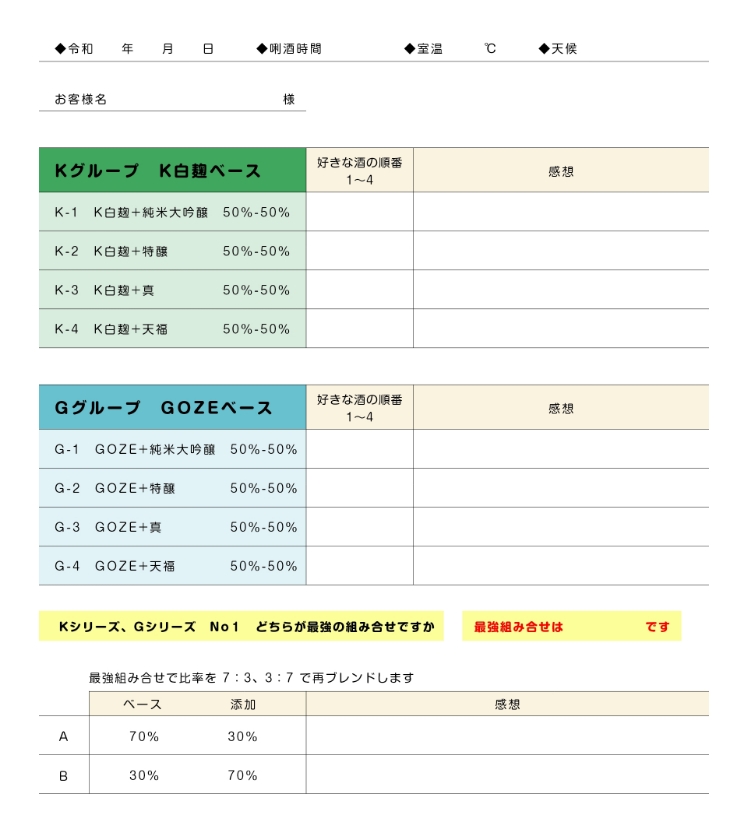 ◆令和　年　月　日　◆唎酒時間　◆室温　℃　◆天候

お客様名　様

| Kグループ　K白麹ベース | 好きな酒の順番 1～4 | 感想 |
|---|---|---|
| K-1　K白麹＋純米大吟醸　50%-50% | | |
| K-2　K白麹＋特醸　50%-50% | | |
| K-3　K白麹＋真　50%-50% | | |
| K-4　K白麹＋天福　50%-50% | | |

| Gグループ　GOZEベース | 好きな酒の順番 1～4 | 感想 |
|---|---|---|
| G-1　GOZE＋純米大吟醸　50%-50% | | |
| G-2　GOZE＋特醸　50%-50% | | |
| G-3　GOZE＋真　50%-50% | | |
| G-4　GOZE＋天福　50%-50% | | |

Kシリーズ、Gシリーズ　No1　どちらが最強の組み合せですか

最強組み合せは　です

最強組み合せで比率を 7：3、3：7 で再ブレンドします

| | ベース | 添加 | 感想 |
|---|---|---|---|
| A | 70% | 30% | |
| B | 30% | 70% | |